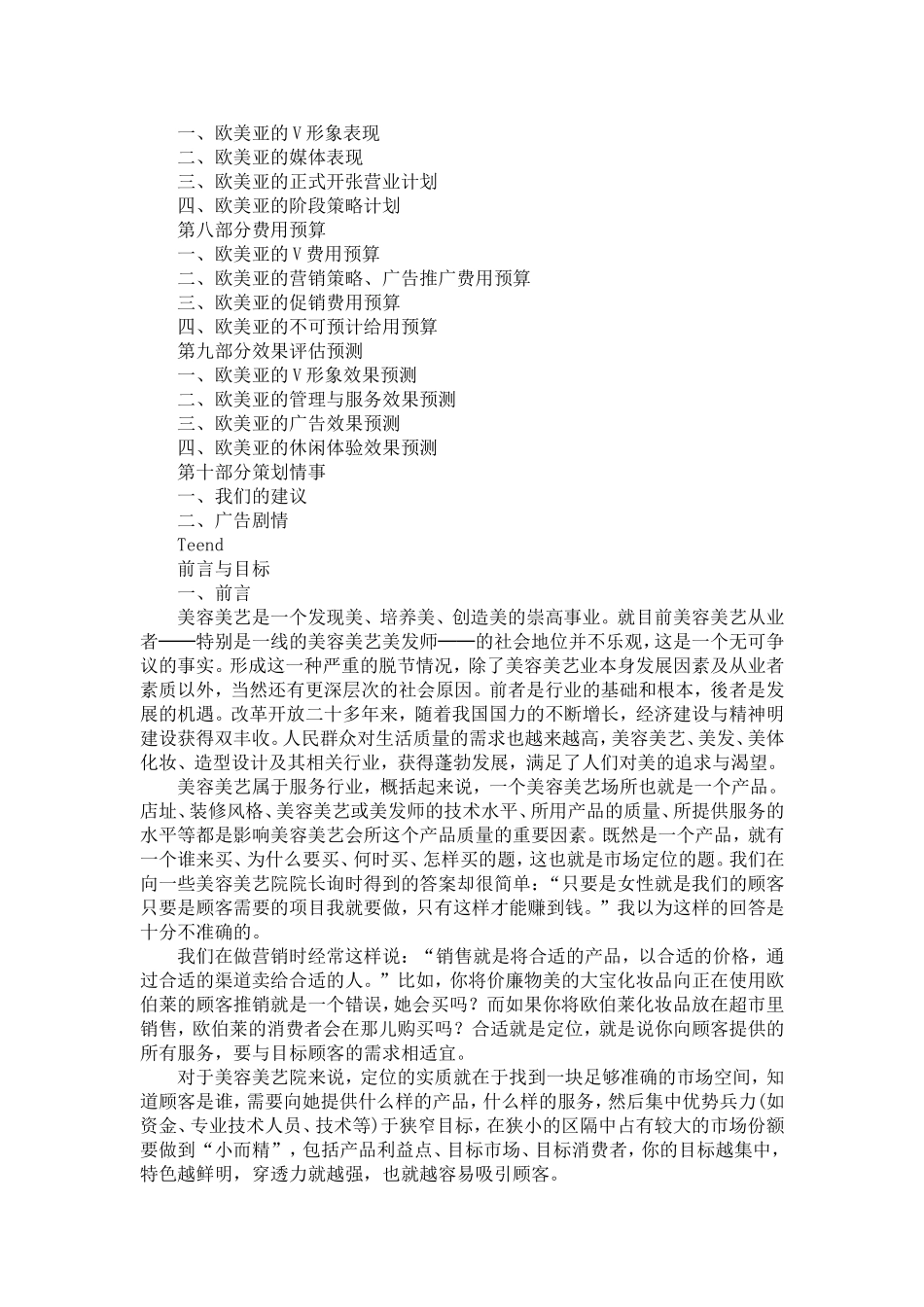 一、欧美亚的V形象表现
二、欧美亚的媒体表现
三、欧美亚的正式开张营业计划
四、欧美亚的阶段策略计划
第八部分费用预算
一、欧美亚的V费用预算
二、欧美亚的营销策略、广告推广费用预算
三、欧美亚的促销费用预算
四、欧美亚的不可预计给用预算
第九部分效果评估预测
一、欧美亚的V形象效果预测
二、欧美亚的管理与服务效果预测
三、欧美亚的广告效果预测
四、欧美亚的休闲体验效果预测
第十部分策划情事
一、我们的建议
二、广告剧情
Teend
前言与目标
一、前言

美容美艺是一个发现美、培养美、创造美的崇高事业。就目前美容美艺从业者——特别是一线的美容美艺美发师——的社会地位并不乐观，这是一个无可争议的事实。形成这一种严重的脱节情况，除了美容美艺业本身发展因素及从业者素质以外，当然还有更深层次的社会原因。前者是行业的基础和根本，後者是发展的机遇。改革开放二十多年来，随着我国国力的不断增长，经济建设与精神明建设获得双丰收。人民群众对生活质量的需求也越来越高，美容美艺、美发、美体化妆、造型设计及其相关行业，获得蓬勃发展，满足了人们对美的追求与渴望。

美容美艺属于服务行业，概括起来说，一个美容美艺场所也就是一个产品。店址、装修风格、美容美艺或美发师的技术水平、所用产品的质量、所提供服务的水平等都是影响美容美艺会所这个产品质量的重要因素。既然是一个产品，就有一个谁来买、为什么要买、何时买、怎样买的题，这也就是市场定位的题。我们在向一些美容美艺院院长询时得到的答案却很简单：“只要是女性就是我们的顾客只要是顾客需要的项目我就要做，只有这样才能赚到钱。”我以为这样的回答是十分不准确的。

我们在做营销时经常这样说：“销售就是将合适的产品，以合适的价格，通过合适的渠道卖给合适的人。”比如，你将价廉物美的大宝化妆品向正在使用欧伯莱的顾客推销就是一个错误，她会买吗？而如果你将欧伯莱化妆品放在超市里销售，欧伯莱的消费者会在那儿购买吗？合适就是定位，就是说你向顾客提供的所有服务，要与目标顾客的需求相适宜。

对于美容美艺院来说，定位的实质就在于找到一块足够准确的市场空间，知道顾客是谁，需要向她提供什么样的产品，什么样的服务，然后集中优势兵力(如资金、专业技术人员、技术等)于狭窄目标，在狭小的区隔中占有较大的市场份额要做到“小而精”，包括产品利益点、目标市场、目标消费者，你的目标越集中，特色越鲜明，穿透力就越强，也就越容易吸引顾客。